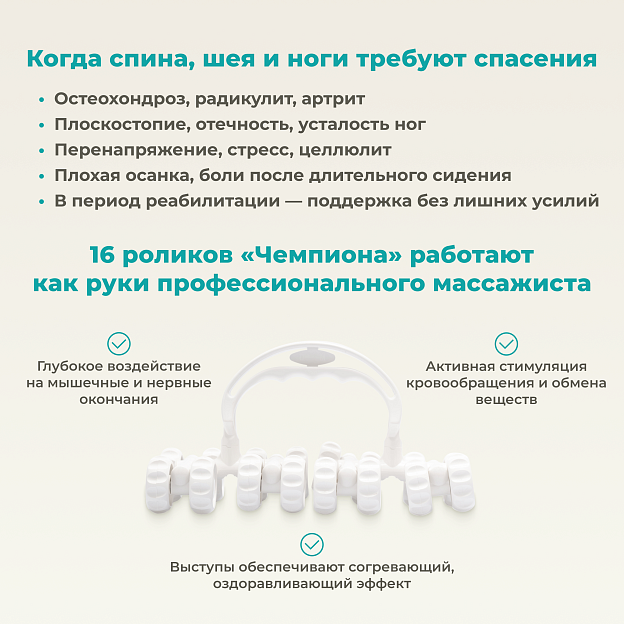 Когда спина, шея и ноги требуют спасения

• Остеохондроз, радикулит, артрит
• Плоскостопие, отечность, усталость ног
• Перенапряжение, стресс, целлюлит
• Плохая осанка, боли после длительного сидения
• В период реабилитации — поддержка без лишних усилий

16 роликов «Чемпиона» работают как руки профессионального массажиста

Глубокое воздействие на мышечные и нервные окончания

Активная стимуляция кровообращения и обмена веществ

Выступы обеспечивают согревающий, оздоравливающий эффект